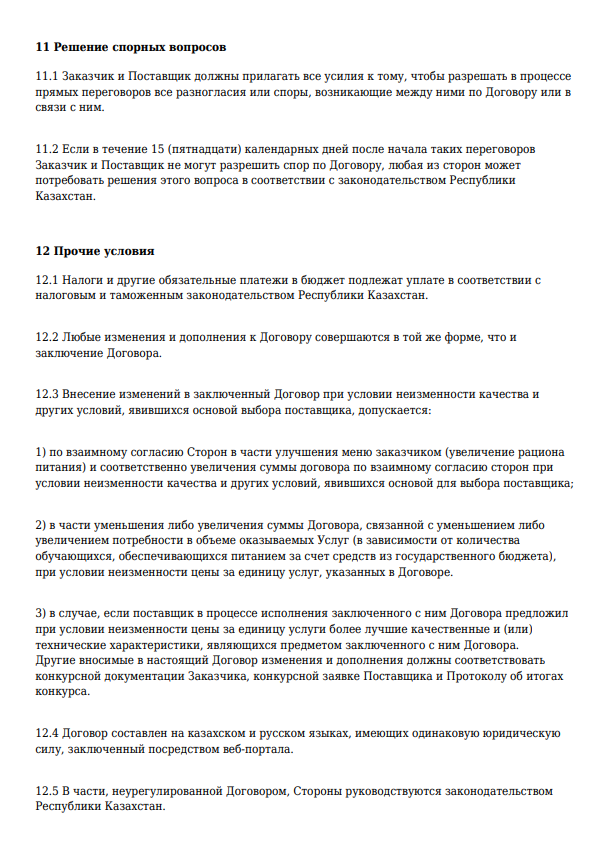 **11 Решение спорных вопросов**

11.1 Заказчик и Поставщик должны прилагать все усилия к тому, чтобы разрешать в процессе прямых переговоров все разногласия или споры, возникающие между ними по Договору или в связи с ним.

11.2 Если в течение 15 (пятнадцати) календарных дней после начала таких переговоров Заказчик и Поставщик не могут разрешить спор по Договору, любая из сторон может потребовать решения этого вопроса в соответствии с законодательством Республики Казахстан.

**12 Прочие условия**

12.1 Налоги и другие обязательные платежи в бюджет подлежат уплате в соответствии с налоговым и таможенным законодательством Республики Казахстан.

12.2 Любые изменения и дополнения к Договору совершаются в той же форме, что и заключение Договора.

12.3 Внесение изменений в заключенный Договор при условии неизменности качества и других условий, явившихся основой выбора поставщика, допускается:

1) по взаимному согласию Сторон в части улучшения меню заказчиком (увеличение рациона питания) и соответственно увеличения суммы договора по взаимному согласию сторон при условии неизменности качества и других условий, явившихся основой для выбора поставщика;

2) в части уменьшения либо увеличения суммы Договора, связанной с уменьшением либо увеличением потребности в объеме оказываемых Услуг (в зависимости от количества обучающихся, обеспечивающихся питанием за счет средств из государственного бюджета), при условии неизменности цены за единицу услуг, указанных в Договоре.

3) в случае, если поставщик в процессе исполнения заключенного с ним Договора предложил при условии неизменности цены за единицу услуги более лучшие качественные и (или) технические характеристики, являющихся предметом заключенного с ним Договора.
Другие вносимые в настоящий Договор изменения и дополнения должны соответствовать конкурсной документации Заказчика, конкурсной заявке Поставщика и Протоколу об итогах конкурса.

12.4 Договор составлен на казахском и русском языках, имеющих одинаковую юридическую силу, заключенный посредством веб-портала.

12.5 В части, неурегулированной Договором, Стороны руководствуются законодательством Республики Казахстан.